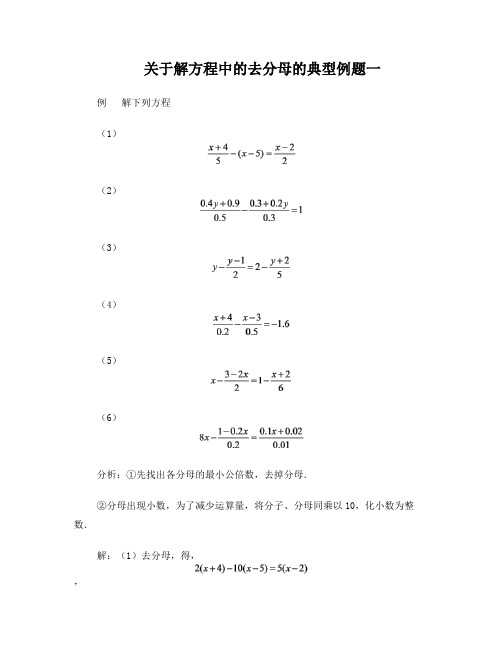 关于解方程中的去分母的典型例题一

例　解下列方程

（1）

$\frac{x+4}{5}-(x-5)=\frac{x-2}{2}$

（2）

$\frac{0.4y+0.9}{0.5}-\frac{0.3+0.2y}{0.3}=1$

（3）

$y-\frac{y-1}{2}=2-\frac{y+2}{5}$

（4）

$\frac{x+4}{0.2}-\frac{x-3}{0.5}=-1.6$

（5）

$x-\frac{3-2x}{2}=1-\frac{x+2}{6}$

（6）

$8x-\frac{1-0.2x}{0.2}=\frac{0.1x+0.02}{0.01}$

分析：①先找出各分母的最小公倍数，去掉分母.

②分母出现小数，为了减少运算量，将分子、分母同乘以 10，化小数为整数.

解：（1）去分母，得，
$2(x+4)-10(x-5)=5(x-2)$

,